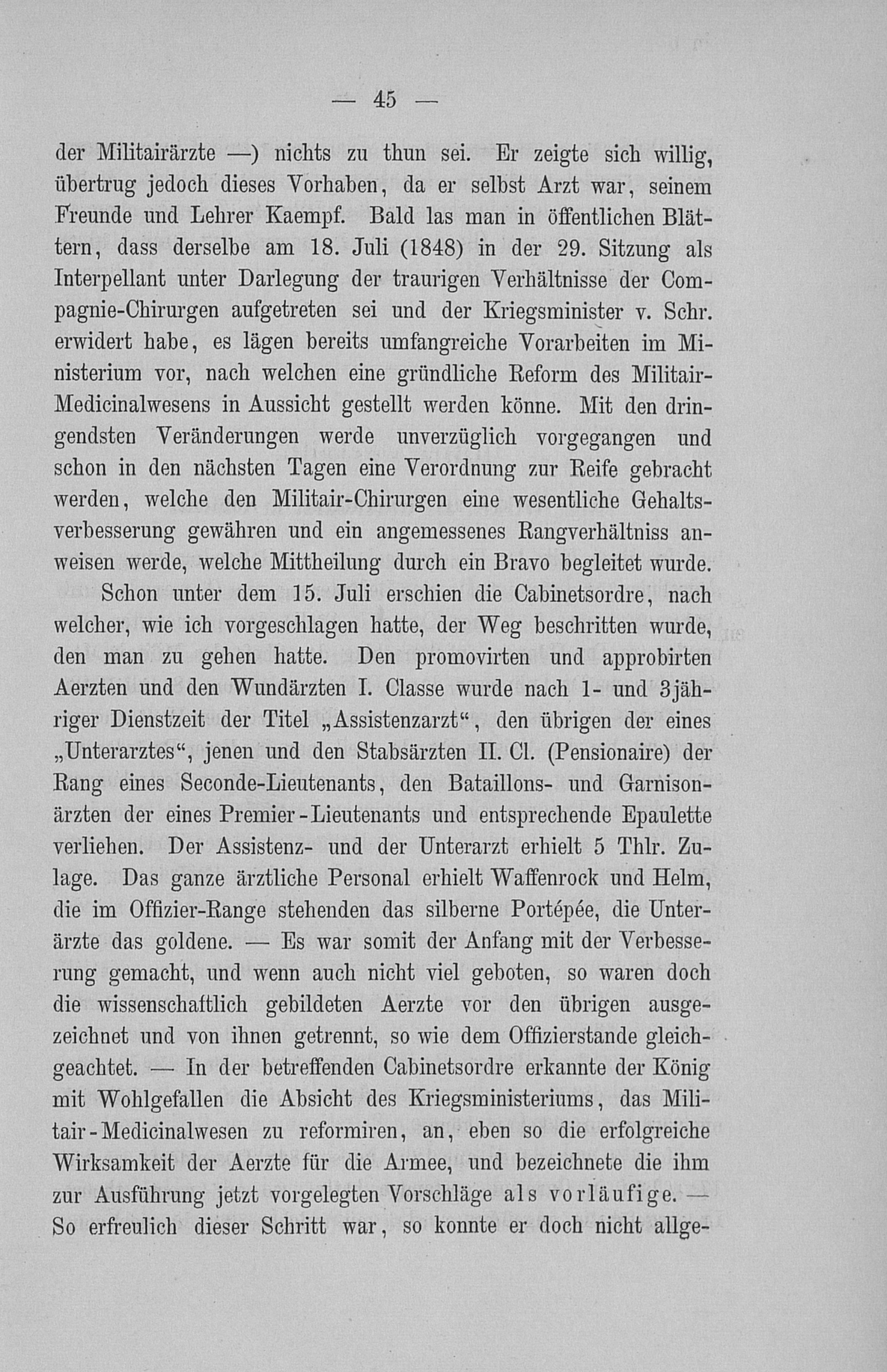 — 45 —

der Militairärzte —) nichts zu thun sei. Er zeigte sich willig, übertrug jedoch dieses Vorhaben, da er selbst Arzt war, seinem Freunde und Lehrer Kaempf. Bald las man in öffentlichen Blättern, dass derselbe am 18. Juli (1848) in der 29. Sitzung als Interpellant unter Darlegung der traurigen Verhältnisse der Compagnie-Chirurgen aufgetreten sei und der Kriegsminister v. Schr. erwidert habe, es lägen bereits umfangreiche Vorarbeiten im Ministerium vor, nach welchen eine gründliche Reform des Militair-Medicinalwesens in Aussicht gestellt werden könne. Mit den dringendsten Veränderungen werde unverzüglich vorgegangen und schon in den nächsten Tagen eine Verordnung zur Reife gebracht werden, welche den Militair-Chirurgen eine wesentliche Gehaltsverbesserung gewähren und ein angemessenes Rangverhältniss anweisen werde, welche Mittheilung durch ein Bravo begleitet wurde.

Schon unter dem 15. Juli erschien die Cabinetsordre, nach welcher, wie ich vorgeschlagen hatte, der Weg beschritten wurde, den man zu gehen hatte. Den promovirten und approbirten Aerzten und den Wundärzten I. Classe wurde nach 1- und 3jähriger Dienstzeit der Titel „Assistenzarzt“, den übrigen der eines „Unterarztes“, jenen und den Stabsärzten II. Cl. (Pensionaire) der Rang eines Seconde-Lieutenants, den Bataillons- und Garnisonärzten der eines Premier-Lieutenants und entsprechende Epaulette verliehen. Der Assistenz- und der Unterarzt erhielt 5 Thlr. Zulage. Das ganze ärztliche Personal erhielt Waffenrock und Helm, die im Offizier-Range stehenden das silberne Portépée, die Unterärzte das goldene. — Es war somit der Anfang mit der Verbesserung gemacht, und wenn auch nicht viel geboten, so waren doch die wissenschaftlich gebildeten Aerzte vor den übrigen ausgezeichnet und von ihnen getrennt, so wie dem Offizierstande gleichgeachtet. — In der betreffenden Cabinetsordre erkannte der König mit Wohlgefallen die Absicht des Kriegsministeriums, das Militair-Medicinalwesen zu reformiren, an, eben so die erfolgreiche Wirksamkeit der Aerzte für die Armee, und bezeichnete die ihm zur Ausführung jetzt vorgelegten Vorschläge als vorläufige. — So erfreulich dieser Schritt war, so konnte er doch nicht allge-